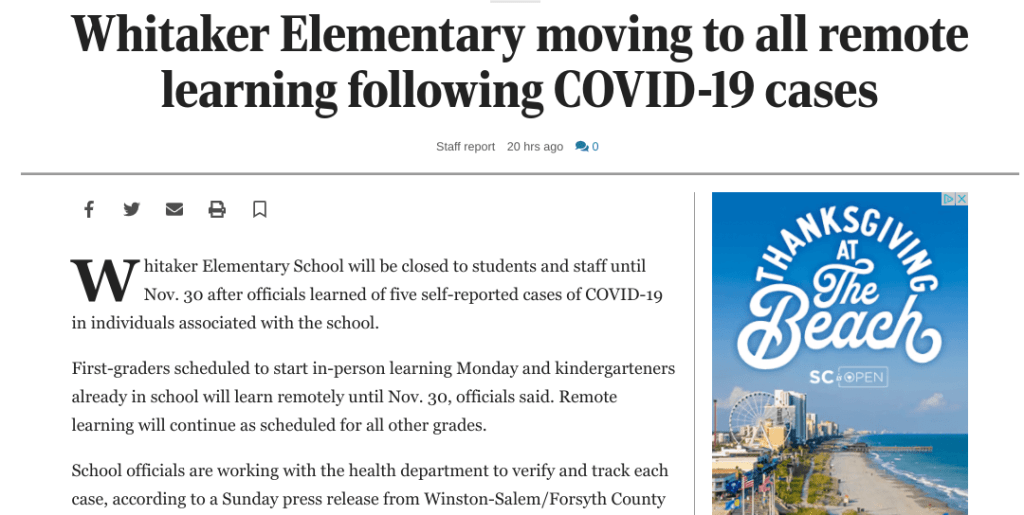 Whitaker Elementary moving to all remote learning following COVID-19 cases

Staff report 20 hrs ago 0

Whitaker Elementary School will be closed to students and staff until Nov. 30 after officials learned of five self-reported cases of COVID-19 in individuals associated with the school.

First-graders scheduled to start in-person learning Monday and kindergarteners already in school will learn remotely until Nov. 30, officials said. Remote learning will continue as scheduled for all other grades.

School officials are working with the health department to verify and track each case, according to a Sunday press release from Winston-Salem/Forsyth County

THANKSGIVING AT The Beach

SC OPEN